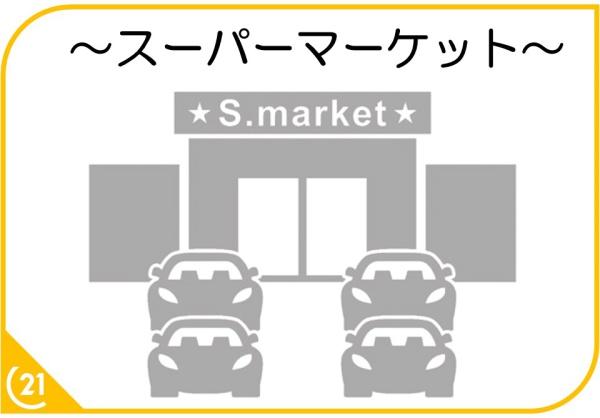 ～スーパーマーケット～

★S.market★

21